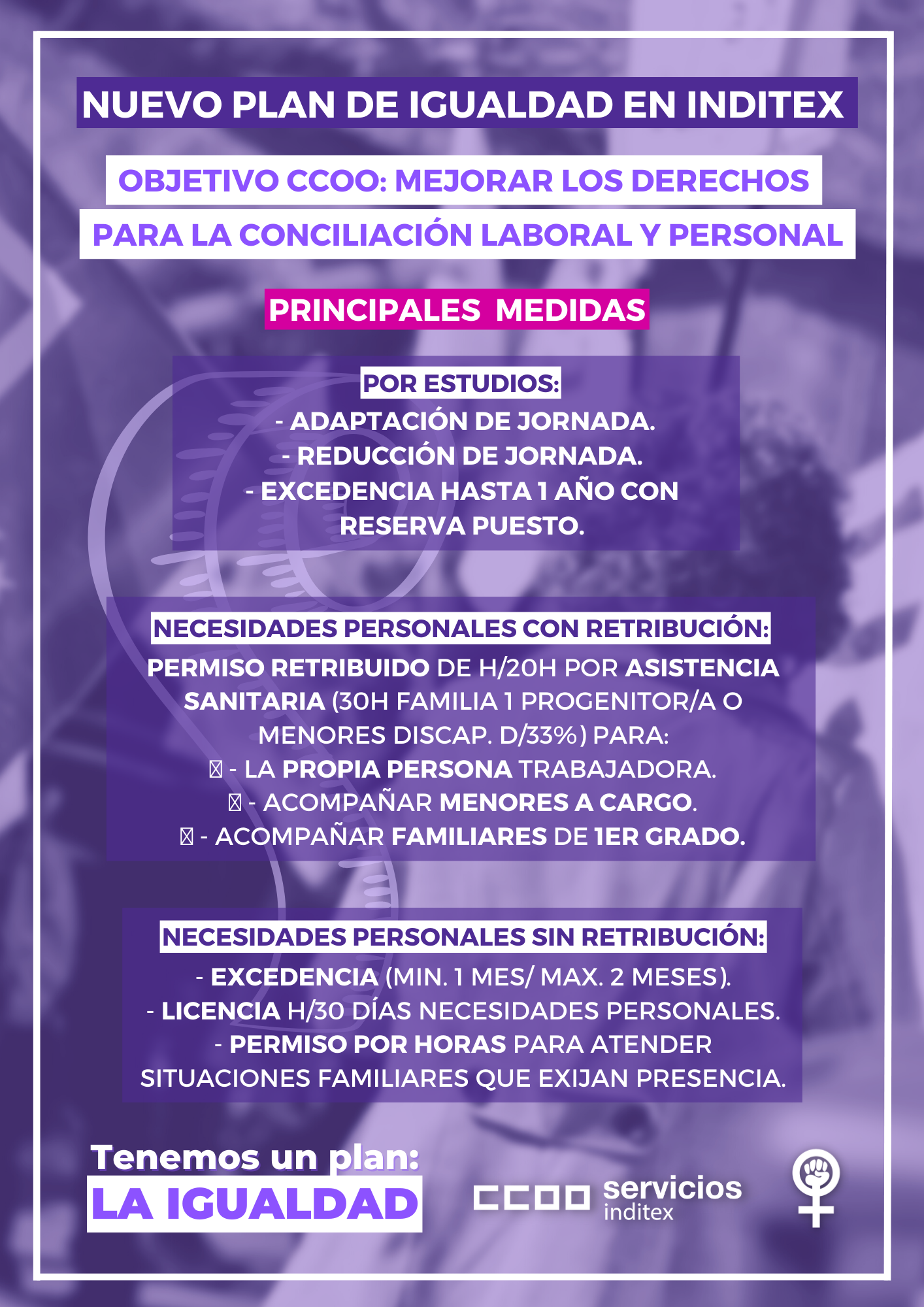 NUEVO PLAN DE IGUALDAD EN INDITEX

OBJETIVO CCOO: MEJORAR LOS DERECHOS PARA LA CONCILIACIÓN LABORAL Y PERSONAL

PRINCIPALES MEDIDAS

POR ESTUDIOS:
- ADAPTACIÓN DE JORNADA.
- REDUCCIÓN DE JORNADA.
- EXCEDENCIA HASTA 1 AÑO CON RESERVA PUESTO.

NECESIDADES PERSONALES CON RETRIBUCIÓN:
PERMISO RETRIBUIDO DE H/20H POR ASISTENCIA SANITARIA (30H FAMILIA 1 PROGENITOR/A O MENORES DISCAP. D/33%) PARA:
- LA PROPIA PERSONA TRABAJADORA.
- ACOMPAÑAR MENORES A CARGO.
- ACOMPAÑAR FAMILIARES DE 1ER GRADO.

NECESIDADES PERSONALES SIN RETRIBUCIÓN:
- EXCEDENCIA (MIN. 1 MES/ MAX. 2 MESES).
- LICENCIA H/30 DÍAS NECESIDADES PERSONALES.
- PERMISO POR HORAS PARA ATENDER SITUACIONES FAMILIARES QUE EXIJAN PRESENCIA.

Tenemos un plan:
LA IGUALDAD

CCOO servicios inditex